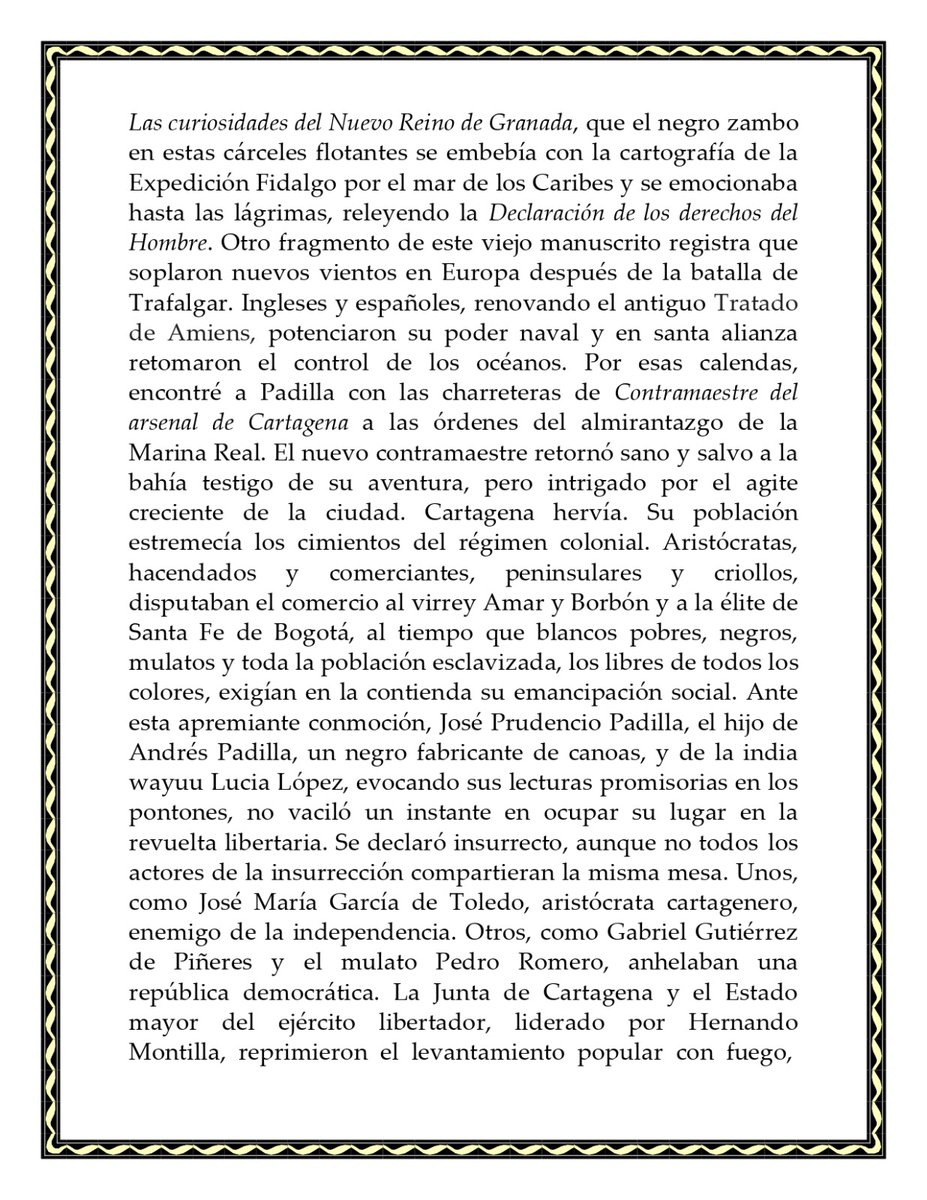 Las curiosidades del Nuevo Reino de Granada, que el negro zambo en estas cárceles flotantes se embebía con la cartografía de la Expedición Fidalgo por el mar de los Caribes y se emocionaba hasta las lágrimas, releyendo la Declaración de los derechos del Hombre. Otro fragmento de este viejo manuscrito registra que soplaron nuevos vientos en Europa después de la batalla de Trafalgar. Ingleses y españoles, renovando el antiguo Tratado de Amiens, potenciaron su poder naval y en santa alianza retomaron el control de los océanos. Por esas calendas, encontré a Padilla con las charreteras de Contramaestre del arsenal de Cartagena a las órdenes del almirantazgo de la Marina Real. El nuevo contramaestre retornó sano y salvo a la bahía testigo de su aventura, pero intrigado por el agite creciente de la ciudad. Cartagena hervía. Su población estremecía los cimientos del régimen colonial. Aristócratas, hacendados y comerciantes, peninsulares y criollos, disputaban el comercio al virrey Amar y Borbón y a la élite de Santa Fe de Bogotá, al tiempo que blancos pobres, negros, mulatos y toda la población esclavizada, los libres de todos los colores, exigían en la contienda su emancipación social. Ante esta apremiante conmoción, José Prudencio Padilla, el hijo de Andrés Padilla, un negro fabricante de canoas, y de la india wayuu Lucia López, evocando sus lecturas promisorias en los pontones, no vaciló un instante en ocupar su lugar en la revuelta libertaria. Se declaró insurrecto, aunque no todos los actores de la insurrección compartieran la misma mesa. Unos, como José María García de Toledo, aristócrata cartagenero, enemigo de la independencia. Otros, como Gabriel Gutiérrez de Piñeres y el mulato Pedro Romero, anhelaban una república democrática. La Junta de Cartagena y el Estado mayor del ejército libertador, liderado por Hernando Montilla, reprimieron el levantamiento popular con fuego,